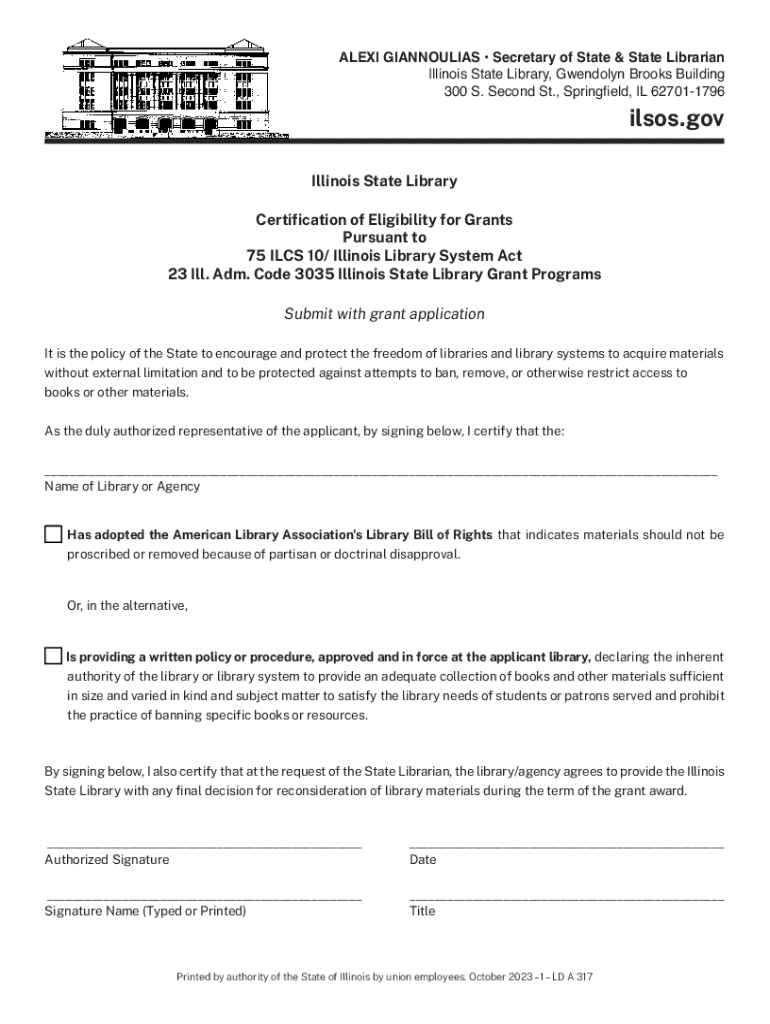 ALEXI GIANNOULIAS • Secretary of State & State Librarian
Illinois State Library, Gwendolyn Brooks Building
300 S. Second St., Springfield, IL 62701-1796

ilsos.gov

Illinois State Library

Certification of Eligibility for Grants
Pursuant to
75 ILCS 10/ Illinois Library System Act
23 Ill. Adm. Code 3035 Illinois State Library Grant Programs

Submit with grant application

It is the policy of the State to encourage and protect the freedom of libraries and library systems to acquire materials without external limitation and to be protected against attempts to ban, remove, or otherwise restrict access to books or other materials.

As the duly authorized representative of the applicant, by signing below, I certify that the:

Name of Library or Agency

Has adopted the American Library Association's Library Bill of Rights that indicates materials should not be proscribed or removed because of partisan or doctrinal disapproval.

Or, in the alternative,

Is providing a written policy or procedure, approved and in force at the applicant library, declaring the inherent authority of the library or library system to provide an adequate collection of books and other materials sufficient in size and varied in kind and subject matter to satisfy the library needs of students or patrons served and prohibit the practice of banning specific books or resources.

By signing below, I also certify that at the request of the State Librarian, the library/agency agrees to provide the Illinois State Library with any final decision for reconsideration of library materials during the term of the grant award.

Authorized Signature

Date

Signature Name (Typed or Printed)

Title

Printed by authority of the State of Illinois by union employees. October 2023 – 1 – LD A 317